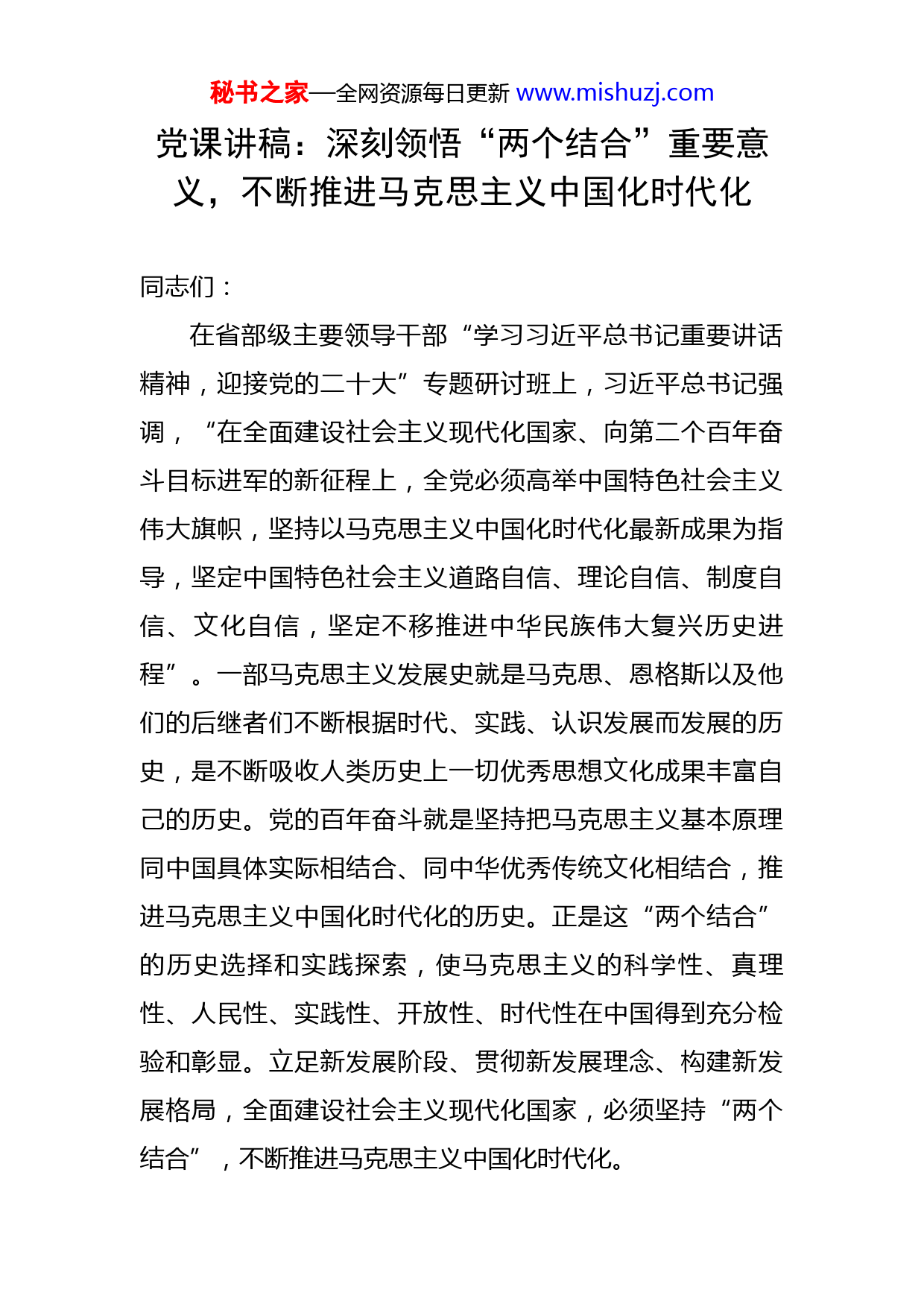 秘书之家—全网资源每日更新 www.mishuzj.com

党课讲稿：深刻领悟“两个结合”重要意义，不断推进马克思主义中国化时代化

同志们：

在省部级主要领导干部“学习习近平总书记重要讲话精神，迎接党的二十大”专题研讨班上，习近平总书记强调，“在全面建设社会主义现代化国家、向第二个百年奋斗目标进军的新征程上，全党必须高举中国特色社会主义伟大旗帜，坚持以马克思主义中国化时代化最新成果为指导，坚定中国特色社会主义道路自信、理论自信、制度自信、文化自信，坚定不移推进中华民族伟大复兴历史进程”。一部马克思主义发展史就是马克思、恩格斯以及他们的后继者们不断根据时代、实践、认识发展而发展的历史，是不断吸收人类历史上一切优秀思想文化成果丰富自己的历史。党的百年奋斗就是坚持把马克思主义基本原理同中国具体实际相结合、同中华优秀传统文化相结合，推进马克思主义中国化时代化的历史。正是这“两个结合”的历史选择和实践探索，使马克思主义的科学性、真理性、人民性、实践性、开放性、时代性在中国得到充分检验和彰显。立足新发展阶段、贯彻新发展理念、构建新发展格局，全面建设社会主义现代化国家，必须坚持“两个结合”，不断推进马克思主义中国化时代化。